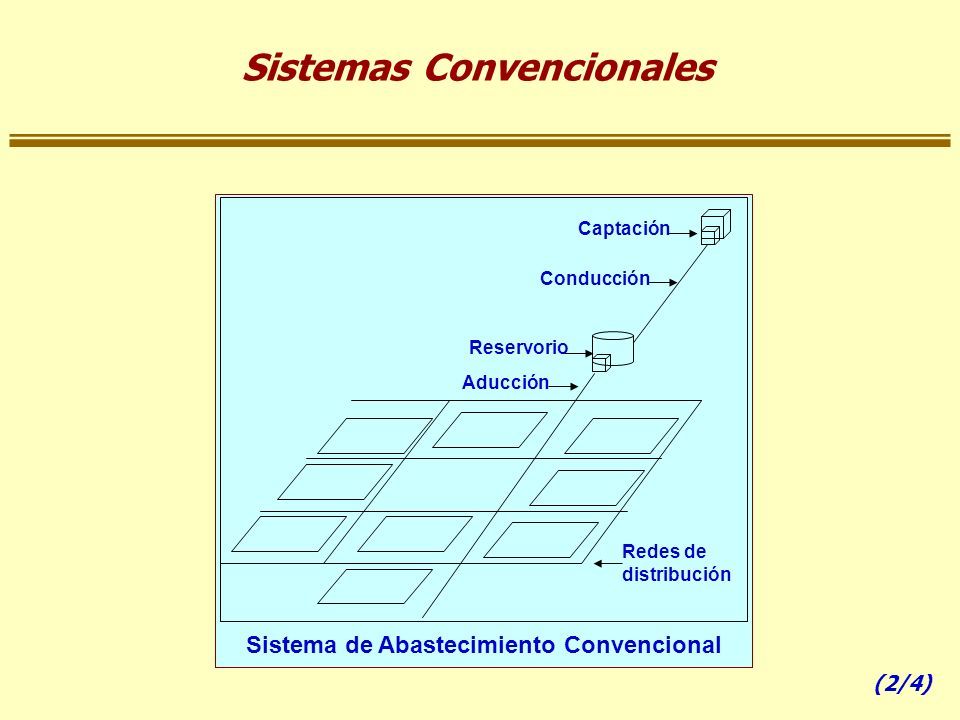 Sistemas Convencionales

Captación

Conducción

Reservorio

Aducción

Redes de distribución

Sistema de Abastecimiento Convencional

(2/4)